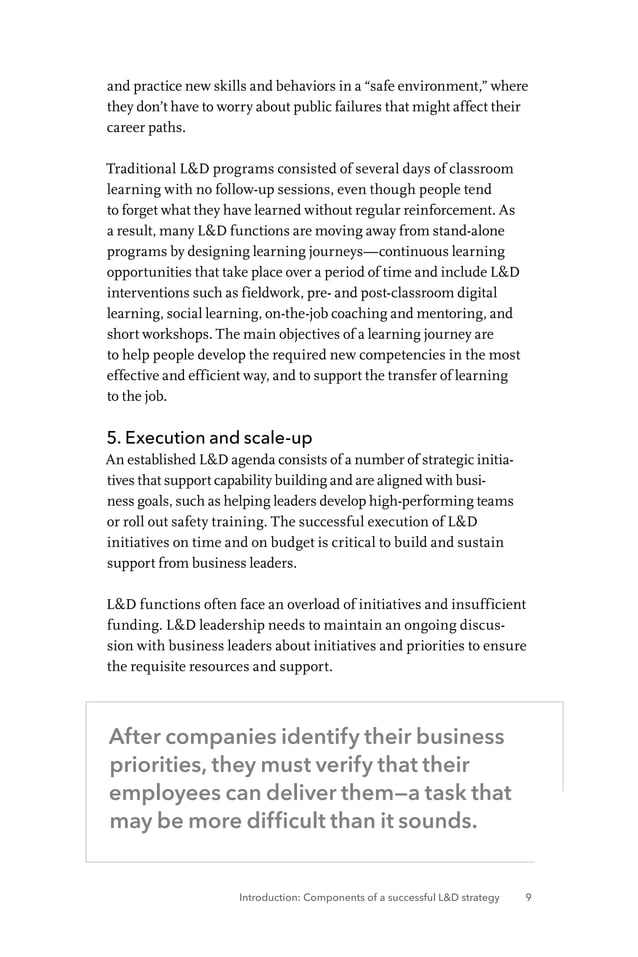 and practice new skills and behaviors in a “safe environment,” where they don’t have to worry about public failures that might affect their career paths.

Traditional L&D programs consisted of several days of classroom learning with no follow-up sessions, even though people tend to forget what they have learned without regular reinforcement. As a result, many L&D functions are moving away from stand-alone programs by designing learning journeys—continuous learning opportunities that take place over a period of time and include L&D interventions such as fieldwork, pre- and post-classroom digital learning, social learning, on-the-job coaching and mentoring, and short workshops. The main objectives of a learning journey are to help people develop the required new competencies in the most effective and efficient way, and to support the transfer of learning to the job.

5. Execution and scale-up
An established L&D agenda consists of a number of strategic initiatives that support capability building and are aligned with business goals, such as helping leaders develop high-performing teams or roll out safety training. The successful execution of L&D initiatives on time and on budget is critical to build and sustain support from business leaders.

L&D functions often face an overload of initiatives and insufficient funding. L&D leadership needs to maintain an ongoing discussion with business leaders about initiatives and priorities to ensure the requisite resources and support.

After companies identify their business priorities, they must verify that their employees can deliver them—a task that may be more difficult than it sounds.

Introduction: Components of a successful L&D strategy 9